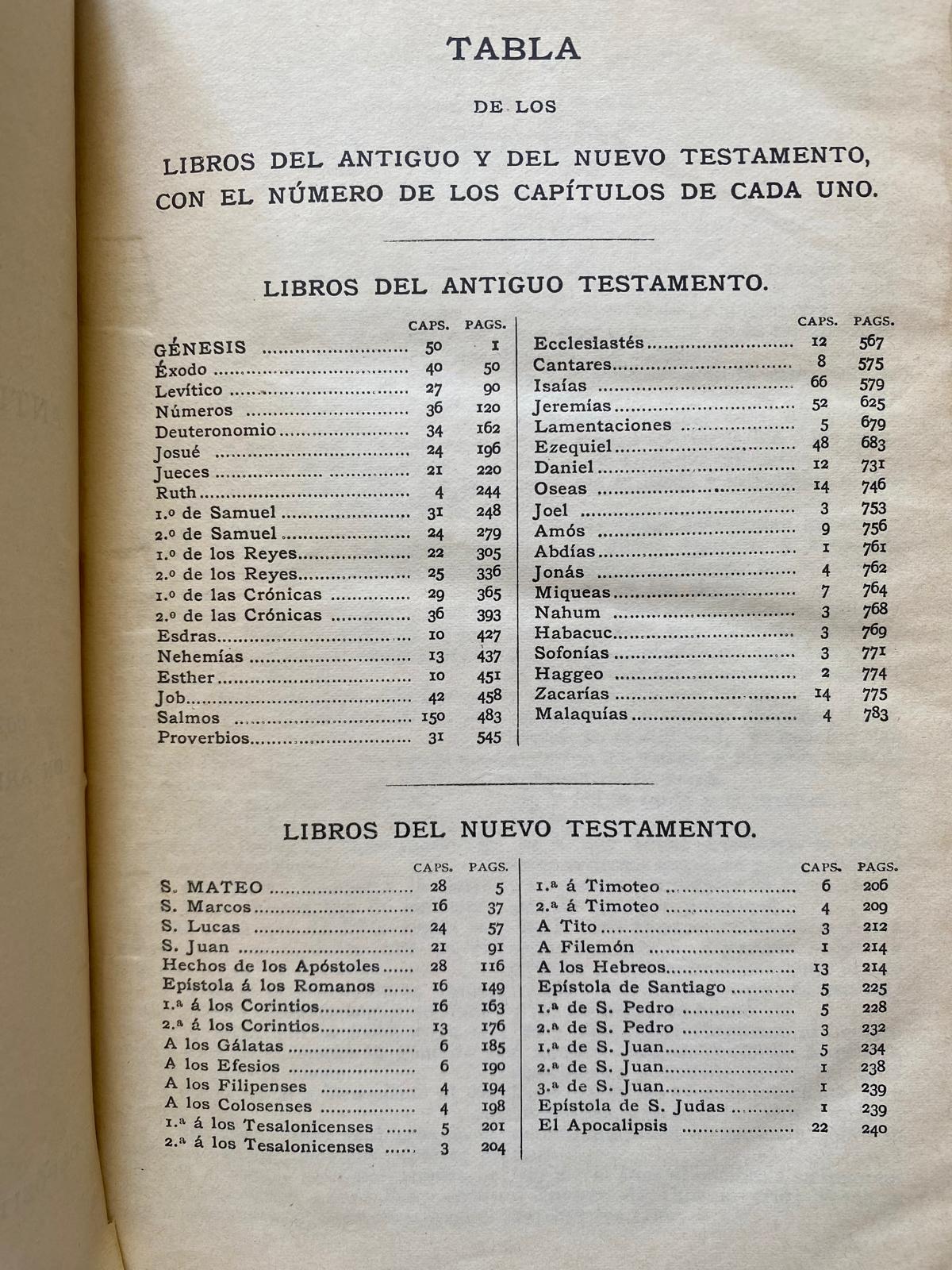 TABLA

DE LOS

LIBROS DEL ANTIGUO Y DEL NUEVO TESTAMENTO, CON EL NÚMERO DE LOS CAPÍTULOS DE CADA UNO.

LIBROS DEL ANTIGUO TESTAMENTO.

| | CAPS. | PAGS. |
|---|---|---|
| GÉNESIS | 50 | 1 |
| Éxodo | 40 | 50 |
| Levítico | 27 | 90 |
| Números | 36 | 120 |
| Deuteronomio | 34 | 162 |
| Josué | 24 | 196 |
| Jueces | 21 | 220 |
| Ruth | 4 | 244 |
| 1.º de Samuel | 31 | 248 |
| 2.º de Samuel | 24 | 279 |
| 1.º de los Reyes | 22 | 305 |
| 2.º de los Reyes | 25 | 336 |
| 1.º de las Crónicas | 29 | 365 |
| 2.º de las Crónicas | 36 | 393 |
| Esdras | 10 | 427 |
| Nehemías | 13 | 437 |
| Esther | 10 | 451 |
| Job | 42 | 458 |
| Salmos | 150 | 483 |
| Proverbios | 31 | 545 |

| | CAPS. | PAGS. |
|---|---|---|
| Ecclesiastés | 12 | 567 |
| Cantares | 8 | 575 |
| Isaías | 66 | 579 |
| Jeremías | 52 | 625 |
| Lamentaciones | 5 | 679 |
| Ezequiel | 48 | 683 |
| Daniel | 12 | 731 |
| Oseas | 14 | 746 |
| Joel | 3 | 753 |
| Amós | 9 | 756 |
| Abdías | 1 | 761 |
| Jonás | 4 | 762 |
| Miqueas | 7 | 764 |
| Nahum | 3 | 768 |
| Habacuc | 3 | 769 |
| Sofonías | 3 | 771 |
| Haggeo | 2 | 774 |
| Zacarías | 14 | 775 |
| Malaquías | 4 | 783 |

LIBROS DEL NUEVO TESTAMENTO.

| | CAPS. | PAGS. |
|---|---|---|
| S. MATEO | 28 | 5 |
| S. Marcos | 16 | 37 |
| S. Lucas | 24 | 57 |
| S. Juan | 21 | 91 |
| Hechos de los Apóstoles | 28 | 116 |
| Epístola á los Romanos | 16 | 149 |
| 1.ª á los Corintios | 16 | 163 |
| 2.ª á los Corintios | 13 | 176 |
| A los Gálatas | 6 | 185 |
| A los Efesios | 6 | 190 |
| A los Filipenses | 4 | 194 |
| A los Colosenses | 4 | 198 |
| 1.ª á los Tesalonicenses | 5 | 201 |
| 2.ª á los Tesalonicenses | 3 | 204 |

| | CAPS. | PAGS. |
|---|---|---|
| 1.ª á Timoteo | 6 | 206 |
| 2.ª á Timoteo | 4 | 209 |
| A Tito | 3 | 212 |
| A Filemón | 1 | 214 |
| A los Hebreos | 13 | 214 |
| Epístola de Santiago | 5 | 225 |
| 1.ª de S. Pedro | 5 | 228 |
| 2.ª de S. Pedro | 3 | 232 |
| 1.ª de S. Juan | 5 | 234 |
| 2.ª de S. Juan | 1 | 238 |
| 3.ª de S. Juan | 1 | 239 |
| Epístola de S. Judas | 1 | 239 |
| El Apocalipsis | 22 | 240 |